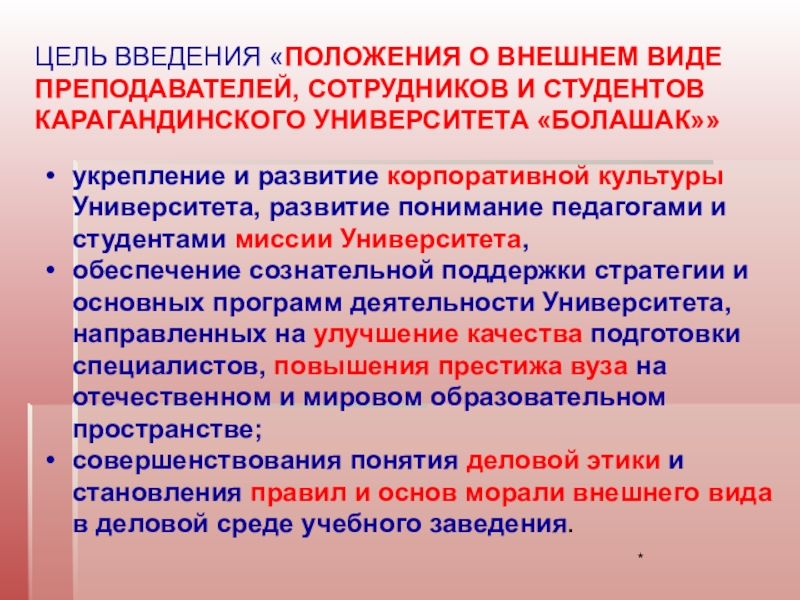 ЦЕЛЬ ВВЕДЕНИЯ «ПОЛОЖЕНИЯ О ВНЕШНЕМ ВИДЕ ПРЕПОДАВАТЕЛЕЙ, СОТРУДНИКОВ И СТУДЕНТОВ КАРАГАНДИНСКОГО УНИВЕРСИТЕТА «БОЛАШАК»»

• укрепление и развитие корпоративной культуры Университета, развитие понимание педагогами и студентами миссии Университета,
• обеспечение сознательной поддержки стратегии и основных программ деятельности Университета, направленных на улучшение качества подготовки специалистов, повышения престижа вуза на отечественном и мировом образовательном пространстве;
• совершенствования понятия деловой этики и становления правил и основ морали внешнего вида в деловой среде учебного заведения.

*